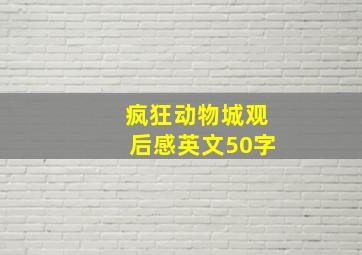 疯狂动物城观后感英文50字